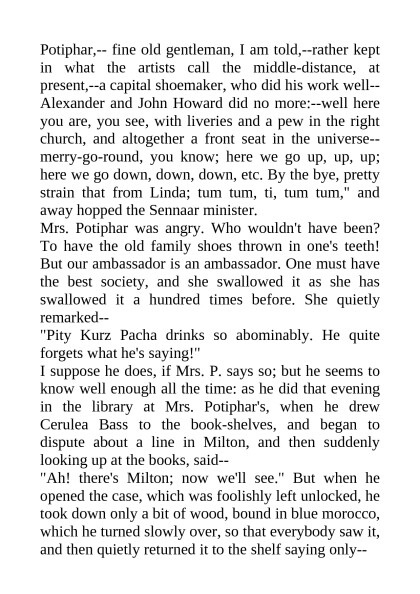 Potiphar,-- fine old gentleman, I am told,--rather kept in what the artists call the middle-distance, at present,--a capital shoemaker, who did his work well--Alexander and John Howard did no more:--well here you are, you see, with liveries and a pew in the right church, and altogether a front seat in the universe--merry-go-round, you know; here we go up, up, up; here we go down, down, down, etc. By the bye, pretty strain that from Linda; tum tum, ti, tum tum," and away hopped the Sennaar minister.

Mrs. Potiphar was angry. Who wouldn't have been? To have the old family shoes thrown in one's teeth! But our ambassador is an ambassador. One must have the best society, and she swallowed it as she has swallowed it a hundred times before. She quietly remarked--

"Pity Kurz Pacha drinks so abominably. He quite forgets what he's saying!"

I suppose he does, if Mrs. P. says so; but he seems to know well enough all the time: as he did that evening in the library at Mrs. Potiphar's, when he drew Cerulea Bass to the book-shelves, and began to dispute about a line in Milton, and then suddenly looking up at the books, said--

"Ah! there's Milton; now we'll see." But when he opened the case, which was foolishly left unlocked, he took down only a bit of wood, bound in blue morocco, which he turned slowly over, so that everybody saw it, and then quietly returned it to the shelf saying only--